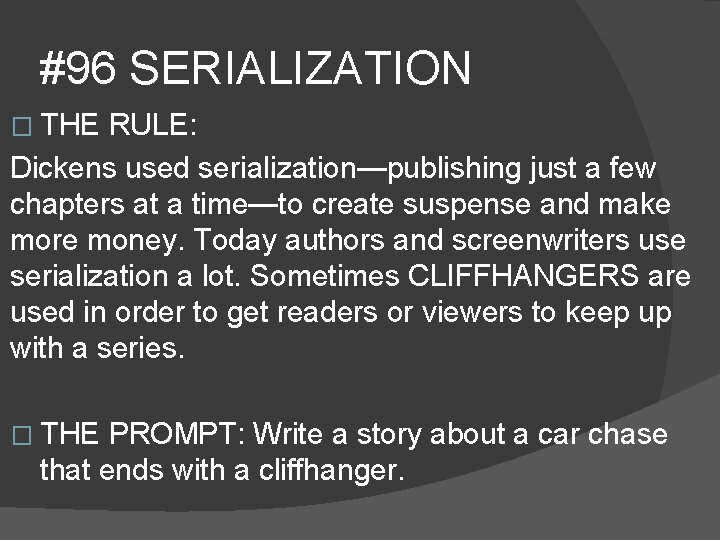 #96 SERIALIZATION

□ THE RULE:

Dickens used serialization—publishing just a few chapters at a time—to create suspense and make more money. Today authors and screenwriters use serialization a lot. Sometimes CLIFFHANGERS are used in order to get readers or viewers to keep up with a series.

□ THE PROMPT: Write a story about a car chase that ends with a cliffhanger.